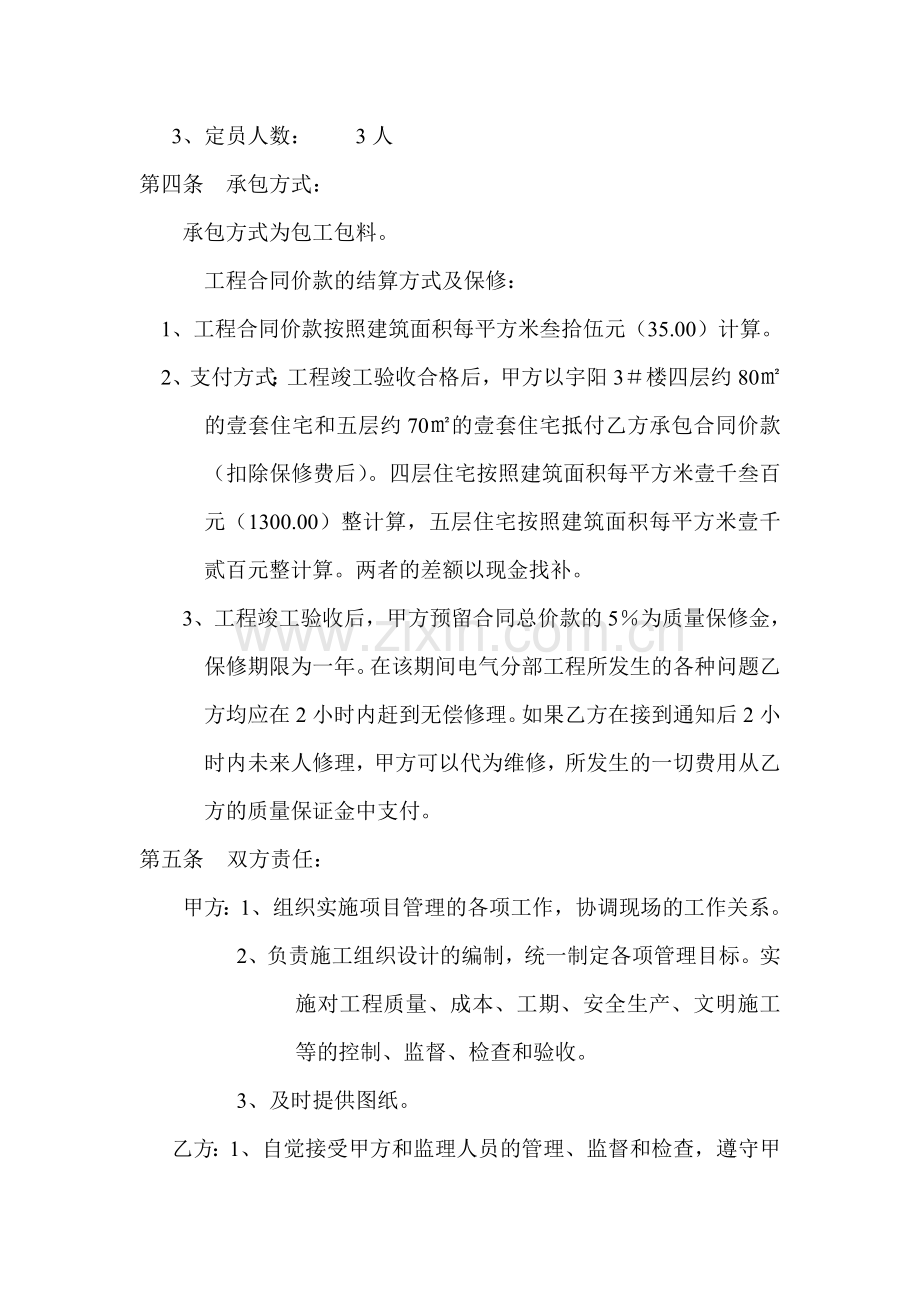 3、定员人数： 3人

第四条 承包方式：

承包方式为包工包料。

工程合同价款的结算方式及保修：

1、工程合同价款按照建筑面积每平方米叁拾伍元（35.00）计算。

2、支付方式：工程竣工验收合格后，甲方以宇阳3＃楼四层约80㎡的壹套住宅和五层约70㎡的壹套住宅抵付乙方承包合同价款（扣除保修费后）。四层住宅按照建筑面积每平方米壹千叁百元（1300.00）整计算，五层住宅按照建筑面积每平方米壹千贰百元整计算。两者的差额以现金找补。

3、工程竣工验收后，甲方预留合同总价款的5％为质量保修金，保修期限为一年。在该期间电气分部工程所发生的各种问题乙方均应在2小时内赶到无偿修理。如果乙方在接到通知后2小时内未来人修理，甲方可以代为维修，所发生的一切费用从乙方的质量保证金中支付。

第五条 双方责任：

甲方：1、组织实施项目管理的各项工作，协调现场的工作关系。

2、负责施工组织设计的编制，统一制定各项管理目标。实施对工程质量、成本、工期、安全生产、文明施工等的控制、监督、检查和验收。

3、及时提供图纸。

乙方：1、自觉接受甲方和监理人员的管理、监督和检查，遵守甲

www.zixin.com.cn